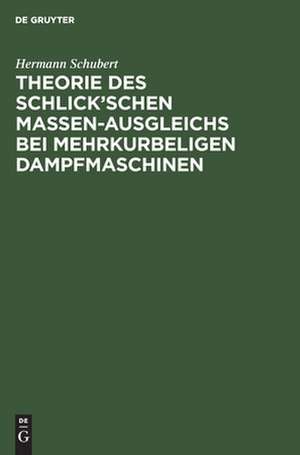 DE GRUYTER

Hermann Schubert

THEORIE DES SCHLICK'SCHEN MASSEN-AUSGLEICHS BEI MEHRKURBELIGEN DAMPFMASCHINEN

DE
G